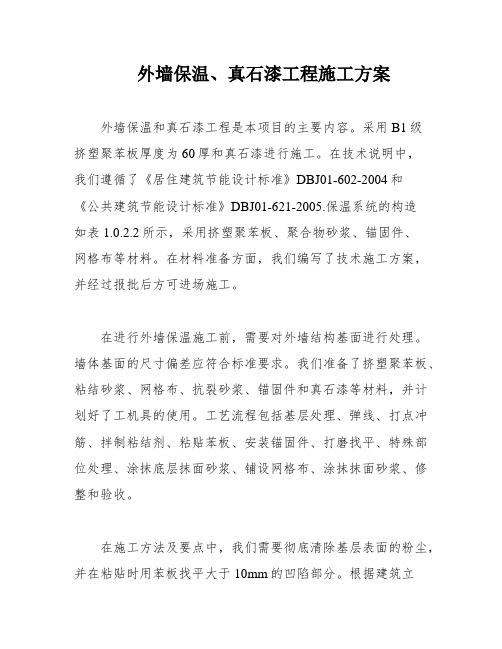 外墙保温、真石漆工程施工方案

外墙保温和真石漆工程是本项目的主要内容。采用 B1 级挤塑聚苯板厚度为 60 厚和真石漆进行施工。在技术说明中，我们遵循了《居住建筑节能设计标准》DBJ01-602-2004 和《公共建筑节能设计标准》DBJ01-621-2005.保温系统的构造如表 1.0.2.2 所示，采用挤塑聚苯板、聚合物砂浆、锚固件、网格布等材料。在材料准备方面，我们编写了技术施工方案，并经过报批后方可进场施工。

在进行外墙保温施工前，需要对外墙结构基面进行处理。墙体基面的尺寸偏差应符合标准要求。我们准备了挤塑聚苯板、粘结砂浆、网格布、抗裂砂浆、锚固件和真石漆等材料，并计划好了工机具的使用。工艺流程包括基层处理、弹线、打点冲筋、拌制粘结剂、粘贴苯板、安装锚固件、打磨找平、特殊部位处理、涂抹底层抹面砂浆、铺设网格布、涂抹抹面砂浆、修整和验收。

在施工方法及要点中，我们需要彻底清除基层表面的粉尘，并在粘贴时用苯板找平大于 10mm 的凹陷部分。根据建筑立